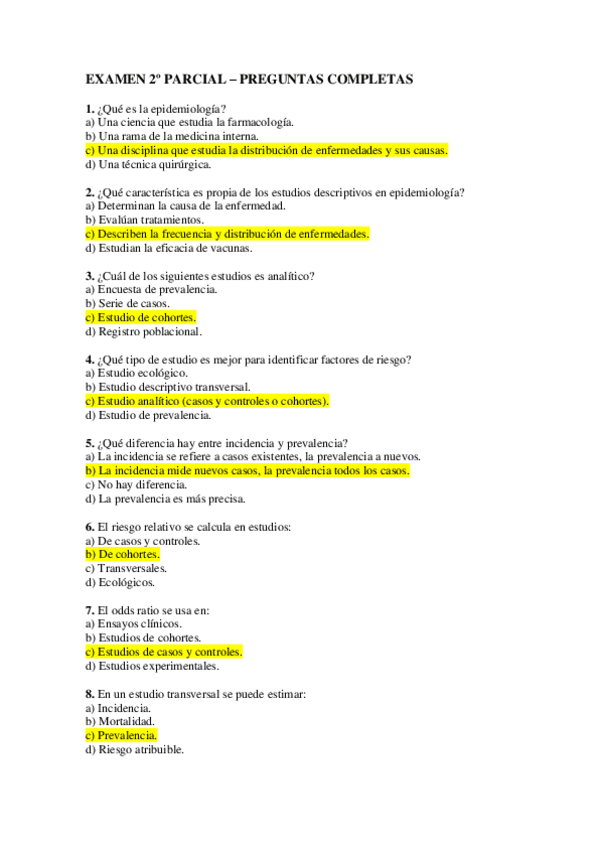 EXAMEN 2º PARCIAL – PREGUNTAS COMPLETAS

1. ¿Qué es la epidemiología?
a) Una ciencia que estudia la farmacología.
b) Una rama de la medicina interna.
c) Una disciplina que estudia la distribución de enfermedades y sus causas.
d) Una técnica quirúrgica.

2. ¿Qué característica es propia de los estudios descriptivos en epidemiología?
a) Determinan la causa de la enfermedad.
b) Evalúan tratamientos.
c) Describen la frecuencia y distribución de enfermedades.
d) Estudian la eficacia de vacunas.

3. ¿Cuál de los siguientes estudios es analítico?
a) Encuesta de prevalencia.
b) Serie de casos.
c) Estudio de cohortes.
d) Registro poblacional.

4. ¿Qué tipo de estudio es mejor para identificar factores de riesgo?
a) Estudio ecológico.
b) Estudio descriptivo transversal.
c) Estudio analítico (casos y controles o cohortes).
d) Estudio de prevalencia.

5. ¿Qué diferencia hay entre incidencia y prevalencia?
a) La incidencia se refiere a casos existentes, la prevalencia a nuevos.
b) La incidencia mide nuevos casos, la prevalencia todos los casos.
c) No hay diferencia.
d) La prevalencia es más precisa.

6. El riesgo relativo se calcula en estudios:
a) De casos y controles.
b) De cohortes.
c) Transversales.
d) Ecológicos.

7. El odds ratio se usa en:
a) Ensayos clínicos.
b) Estudios de cohortes.
c) Estudios de casos y controles.
d) Estudios experimentales.

8. En un estudio transversal se puede estimar:
a) Incidencia.
b) Mortalidad.
c) Prevalencia.
d) Riesgo atribuible.